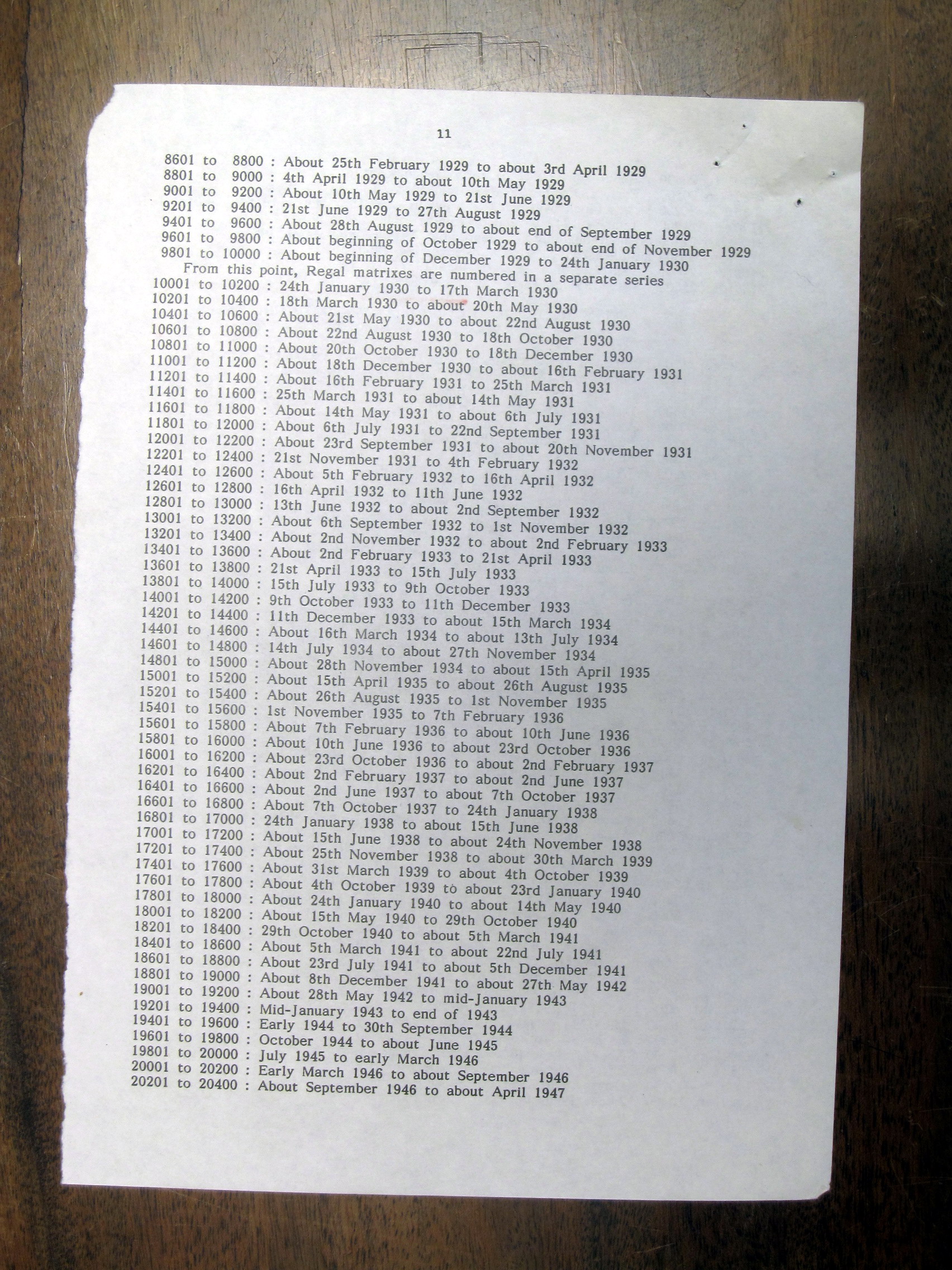 11

8601 to 8800 : About 25th February 1929 to about 3rd April 1929
8801 to 9000 : 4th April 1929 to about 10th May 1929
9001 to 9200 : About 10th May 1929 to 21st June 1929
9201 to 9400 : 21st June 1929 to 27th August 1929
9401 to 9600 : About 28th August 1929 to about end of September 1929
9601 to 9800 : About beginning of October 1929 to about end of November 1929
9801 to 10000 : About beginning of December 1929 to 24th January 1930
From this point, Regal matrixes are numbered in a separate series
10001 to 10200 : 24th January 1930 to 17th March 1930
10201 to 10400 : 18th March 1930 to about 20th May 1930
10401 to 10600 : About 21st May 1930 to about 22nd August 1930
10601 to 10800 : About 22nd August 1930 to 18th October 1930
10801 to 11000 : About 20th October 1930 to 18th December 1930
11001 to 11200 : About 18th December 1930 to about 16th February 1931
11201 to 11400 : About 16th February 1931 to 25th March 1931
11401 to 11600 : 25th March 1931 to about 14th May 1931
11601 to 11800 : About 14th May 1931 to about 6th July 1931
11801 to 12000 : About 6th July 1931 to 22nd September 1931
12001 to 12200 : About 23rd September 1931 to about 20th November 1931
12201 to 12400 : 21st November 1931 to 4th February 1932
12401 to 12600 : About 5th February 1932 to 16th April 1932
12601 to 12800 : 16th April 1932 to 11th June 1932
12801 to 13000 : 13th June 1932 to about 2nd September 1932
13001 to 13200 : About 6th September 1932 to 1st November 1932
13201 to 13400 : About 2nd November 1932 to about 2nd February 1933
13401 to 13600 : About 2nd February 1933 to 21st April 1933
13601 to 13800 : 21st April 1933 to 15th July 1933
13801 to 14000 : 15th July 1933 to 9th October 1933
14001 to 14200 : 9th October 1933 to 11th December 1933
14201 to 14400 : 11th December 1933 to about 15th March 1934
14401 to 14600 : About 16th March 1934 to about 13th July 1934
14601 to 14800 : 14th July 1934 to about 27th November 1934
14801 to 15000 : About 28th November 1934 to about 15th April 1935
15001 to 15200 : About 15th April 1935 to about 26th August 1935
15201 to 15400 : About 26th August 1935 to 1st November 1935
15401 to 15600 : 1st November 1935 to 7th February 1936
15601 to 15800 : About 7th February 1936 to about 10th June 1936
15801 to 16000 : About 10th June 1936 to about 23rd October 1936
16001 to 16200 : About 23rd October 1936 to about 2nd February 1937
16201 to 16400 : About 2nd February 1937 to about 2nd June 1937
16401 to 16600 : About 2nd June 1937 to about 7th October 1937
16601 to 16800 : About 7th October 1937 to 24th January 1938
16801 to 17000 : 24th January 1938 to about 15th June 1938
17001 to 17200 : About 15th June 1938 to about 24th November 1938
17201 to 17400 : About 25th November 1938 to about 30th March 1939
17401 to 17600 : About 31st March 1939 to about 4th October 1939
17601 to 17800 : About 4th October 1939 to about 23rd January 1940
17801 to 18000 : About 24th January 1940 to about 14th May 1940
18001 to 18200 : About 15th May 1940 to 29th October 1940
18201 to 18400 : 29th October 1940 to about 5th March 1941
18401 to 18600 : About 5th March 1941 to about 22nd July 1941
18601 to 18800 : About 23rd July 1941 to about 5th December 1941
18801 to 19000 : About 8th December 1941 to about 27th May 1942
19001 to 19200 : About 28th May 1942 to mid-January 1943
19201 to 19400 : Mid-January 1943 to end of 1943
19401 to 19600 : Early 1944 to 30th September 1944
19601 to 19800 : October 1944 to about June 1945
19801 to 20000 : July 1945 to early March 1946
20001 to 20200 : Early March 1946 to about September 1946
20201 to 20400 : About September 1946 to about April 1947